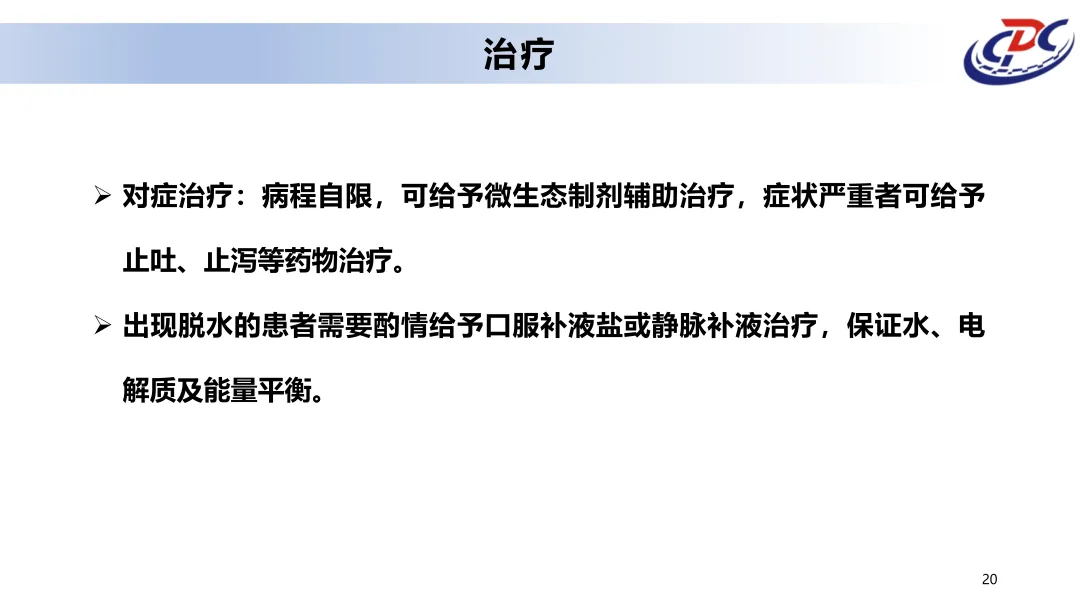 治疗

CDC

➢ 对症治疗：病程自限，可给予微生态制剂辅助治疗，症状严重者可给予止吐、止泻等药物治疗。

➢ 出现脱水的患者需要酌情给予口服补液盐或静脉补液治疗，保证水、电解质及能量平衡。

20